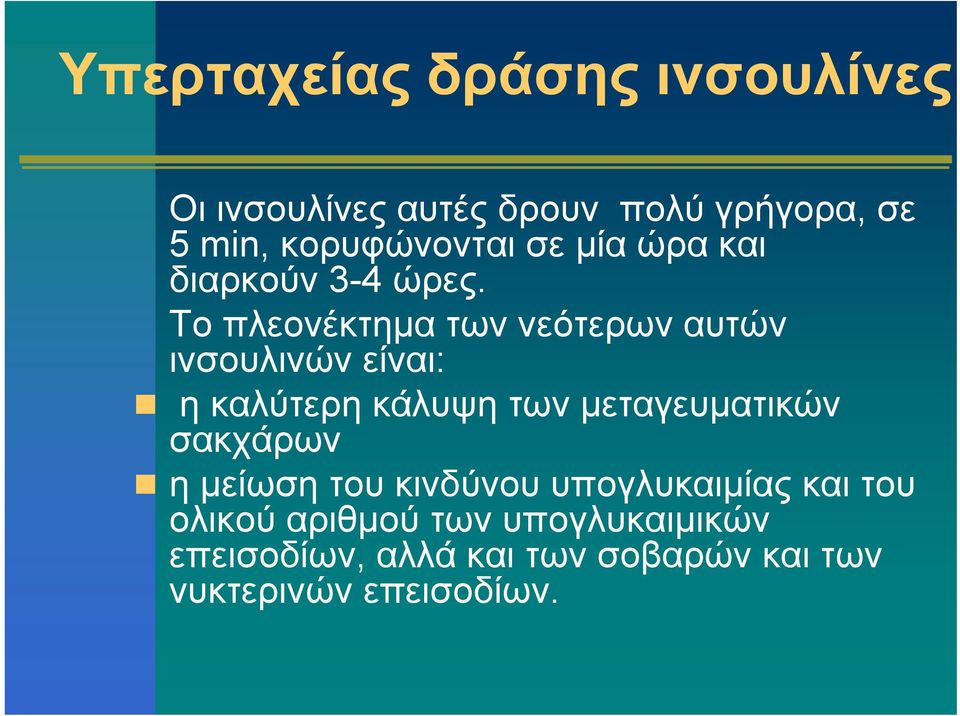 Υπερταχείας δράσης ινσουλίνες

Οι ινσουλίνες αυτές δρουν πολύ γρήγορα, σε 5 min, κορυφώνονται σε μία ώρα και διαρκούν 3-4 ώρες.

Το πλεονέκτημα των νεότερων αυτών ινσουλινών είναι:

η καλύτερη κάλυψη των μεταγευματικών σακχάρων

η μείωση του κινδύνου υπογλυκαιμίας και του ολικού αριθμού των υπογλυκαιμικών επεισοδίων, αλλά και των σοβαρών και των νυκτερινών επεισοδίων.